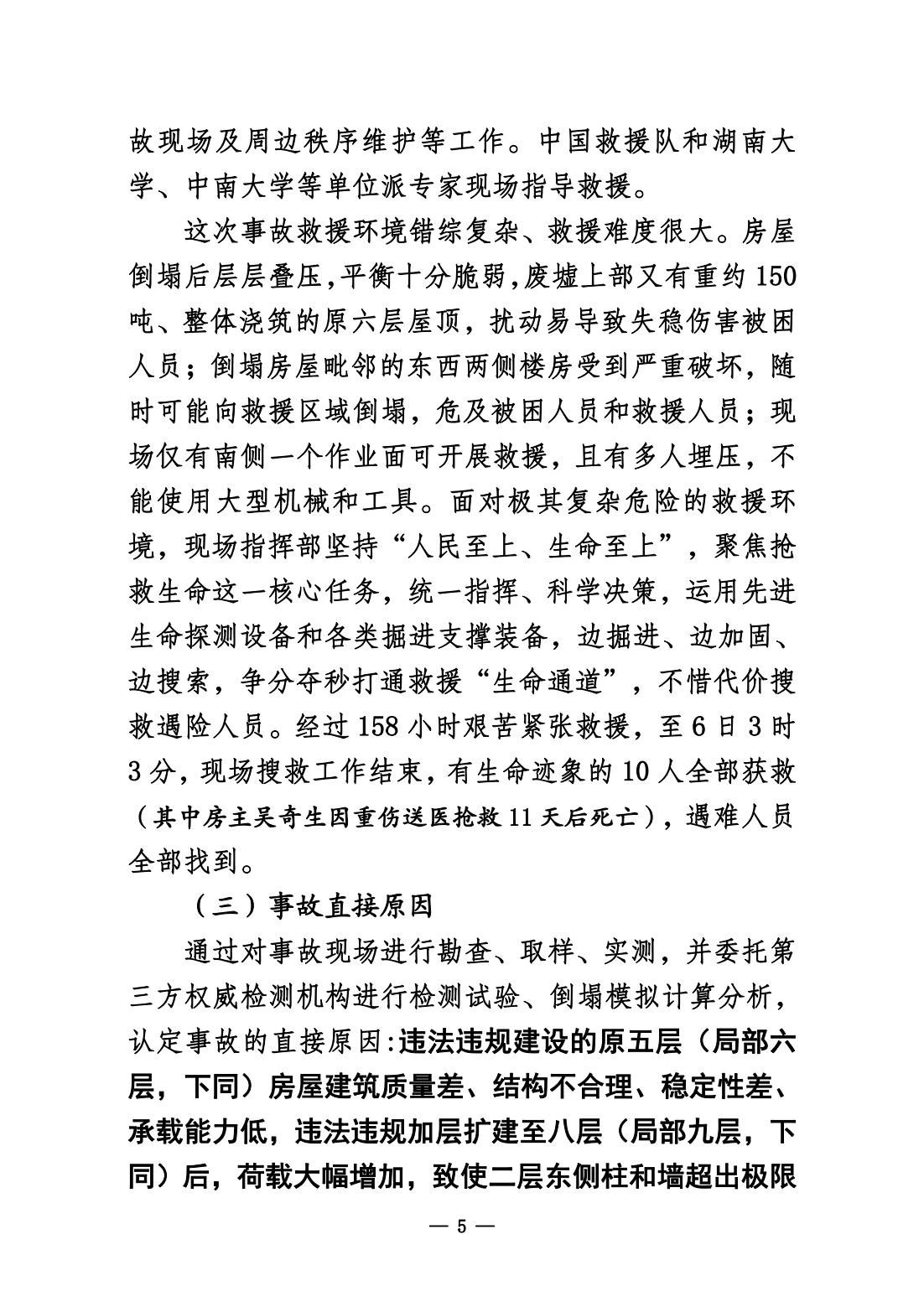 故现场及周边秩序维护等工作。中国救援队和湖南大学、中南大学等单位派专家现场指导救援。

这次事故救援环境错综复杂、救援难度很大。房屋倒塌后层层叠压，平衡十分脆弱，废墟上部又有重约150吨、整体浇筑的原六层屋顶，扰动易导致失稳伤害被困人员；倒塌房屋毗邻的东西两侧楼房受到严重破坏，随时可能向救援区域倒塌，危及被困人员和救援人员；现场仅有南侧一个作业面可开展救援，且有多人埋压，不能使用大型机械和工具。面对极其复杂危险的救援环境，现场指挥部坚持“人民至上、生命至上”，聚焦抢救生命这一核心任务，统一指挥、科学决策，运用先进生命探测设备和各类掘进支撑装备，边掘进、边加固、边搜索，争分夺秒打通救援“生命通道”，不惜代价搜救遇险人员。经过158小时艰苦紧张救援，至6日3时3分，现场搜救工作结束，有生命迹象的10人全部获救（其中房主吴奇生因重伤送医抢救11天后死亡），遇难人员全部找到。

（三）事故直接原因

通过对事故现场进行勘查、取样、实测，并委托第三方权威检测机构进行检测试验、倒塌模拟计算分析，认定事故的直接原因:违法违规建设的原五层（局部六层，下同）房屋建筑质量差、结构不合理、稳定性差、承载能力低，违法违规加层扩建至八层（局部九层，下同）后，荷载大幅增加，致使二层东侧柱和墙超出极限

— 5 —